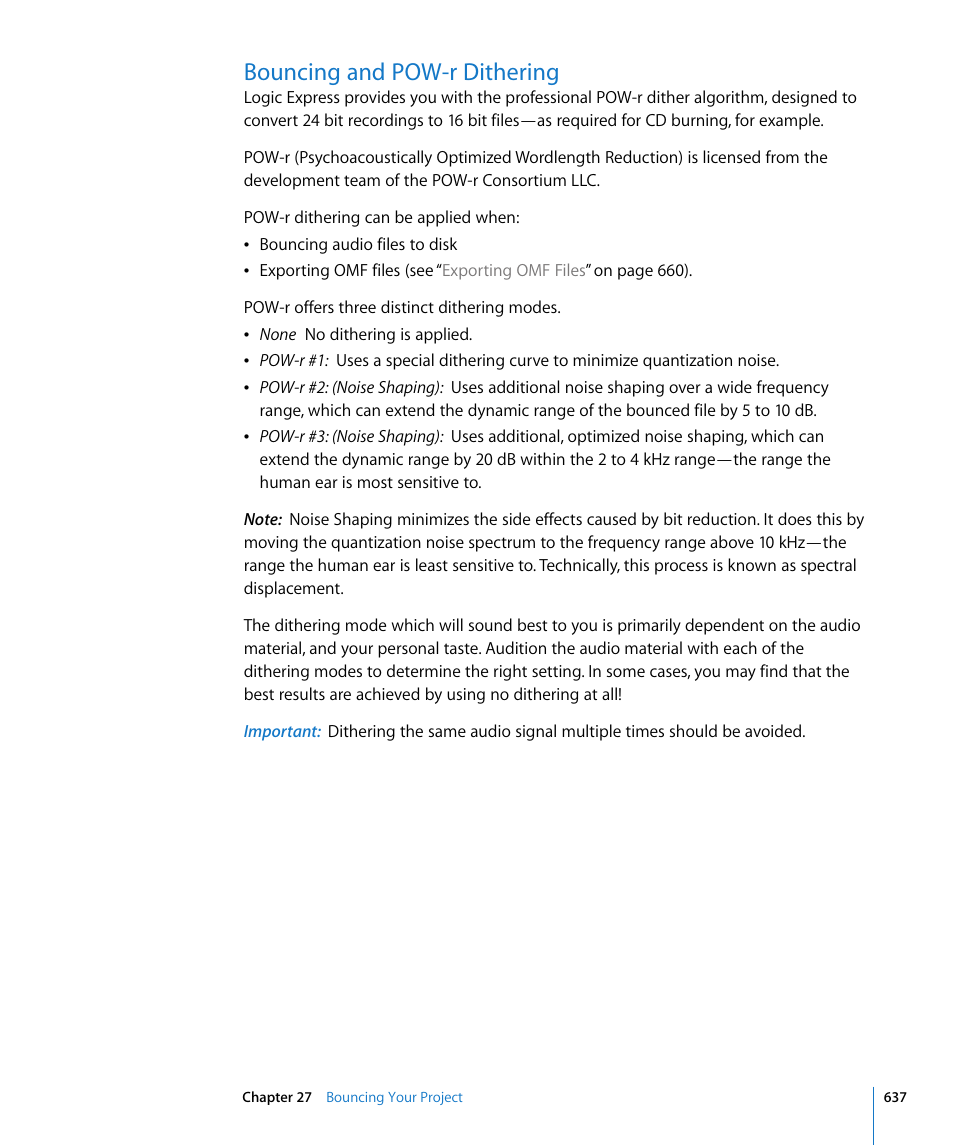 Bouncing and POW-r Dithering

Logic Express provides you with the professional POW-r dither algorithm, designed to convert 24 bit recordings to 16 bit files—as required for CD burning, for example.

POW-r (Psychoacoustically Optimized Wordlength Reduction) is licensed from the development team of the POW-r Consortium LLC.

POW-r dithering can be applied when:

• Bouncing audio files to disk
• Exporting OMF files (see "Exporting OMF Files" on page 660).

POW-r offers three distinct dithering modes.

• None No dithering is applied.
• POW-r #1: Uses a special dithering curve to minimize quantization noise.
• POW-r #2: (Noise Shaping): Uses additional noise shaping over a wide frequency range, which can extend the dynamic range of the bounced file by 5 to 10 dB.
• POW-r #3: (Noise Shaping): Uses additional, optimized noise shaping, which can extend the dynamic range by 20 dB within the 2 to 4 kHz range—the range the human ear is most sensitive to.

Note: Noise Shaping minimizes the side effects caused by bit reduction. It does this by moving the quantization noise spectrum to the frequency range above 10 kHz—the range the human ear is least sensitive to. Technically, this process is known as spectral displacement.

The dithering mode which will sound best to you is primarily dependent on the audio material, and your personal taste. Audition the audio material with each of the dithering modes to determine the right setting. In some cases, you may find that the best results are achieved by using no dithering at all!

Important: Dithering the same audio signal multiple times should be avoided.

Chapter 27 Bouncing Your Project 637